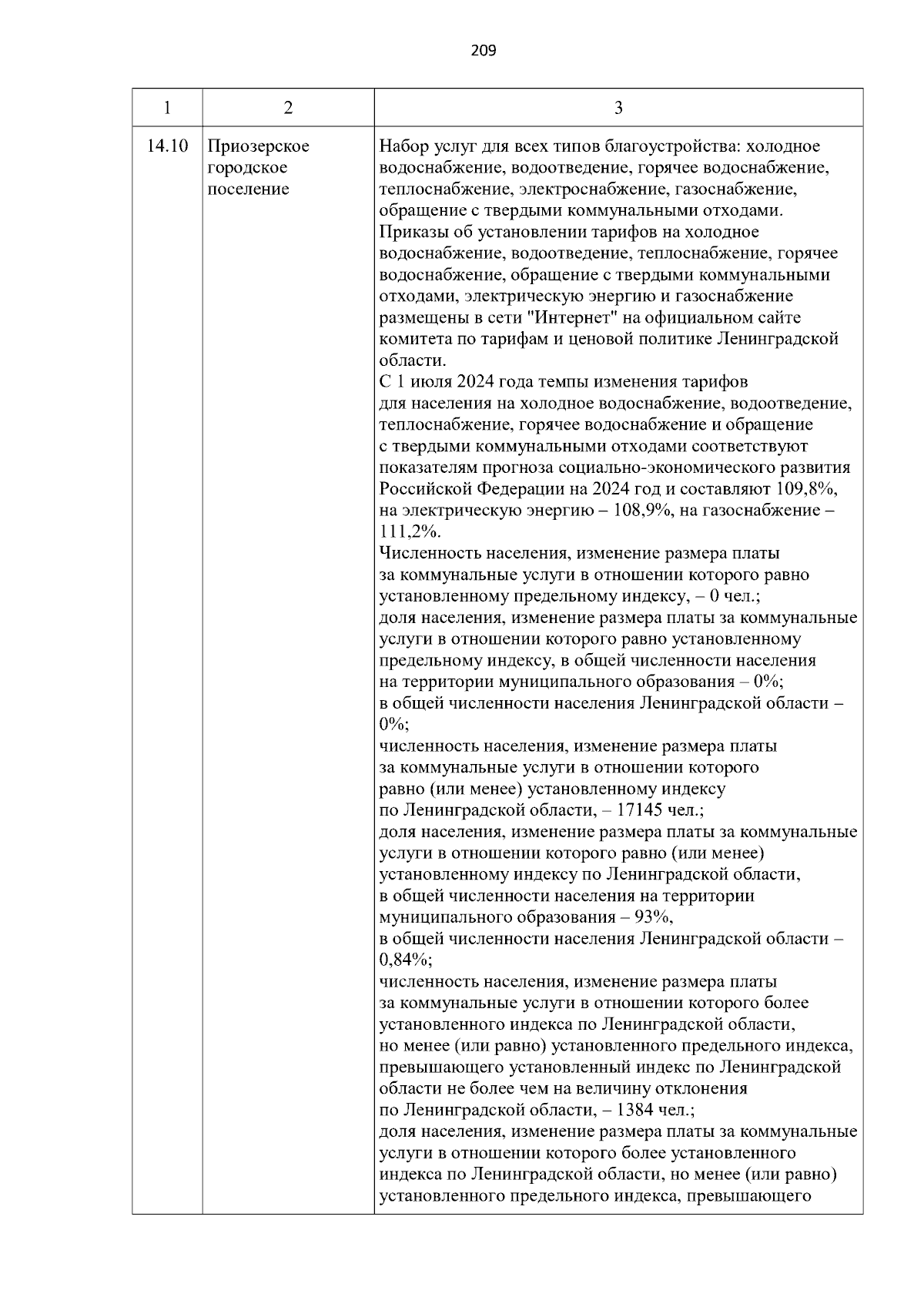 209

| 1 | 2 | 3 |
|---|---|---|
| 14.10 | Приозерское городское поселение | Набор услуг для всех типов благоустройства: холодное водоснабжение, водоотведение, горячее водоснабжение, теплоснабжение, электроснабжение, газоснабжение, обращение с твердыми коммунальными отходами. Приказы об установлении тарифов на холодное водоснабжение, водоотведение, теплоснабжение, горячее водоснабжение, обращение с твердыми коммунальными отходами, электрическую энергию и газоснабжение размещены в сети "Интернет" на официальном сайте комитета по тарифам и ценовой политике Ленинградской области. С 1 июля 2024 года темпы изменения тарифов для населения на холодное водоснабжение, водоотведение, теплоснабжение, горячее водоснабжение и обращение с твердыми коммунальными отходами соответствуют показателям прогноза социально-экономического развития Российской Федерации на 2024 год и составляют 109,8%, на электрическую энергию – 108,9%, на газоснабжение – 111,2%. Численность населения, изменение размера платы за коммунальные услуги в отношении которого равно установленному предельному индексу, – 0 чел.; доля населения, изменение размера платы за коммунальные услуги в отношении которого равно установленному предельному индексу, в общей численности населения на территории муниципального образования – 0%; в общей численности населения Ленинградской области – 0%; численность населения, изменение размера платы за коммунальные услуги в отношении которого равно (или менее) установленному индексу по Ленинградской области, – 17145 чел.; доля населения, изменение размера платы за коммунальные услуги в отношении которого равно (или менее) установленному индексу по Ленинградской области, в общей численности населения на территории муниципального образования – 93%, в общей численности населения Ленинградской области – 0,84%; численность населения, изменение размера платы за коммунальные услуги в отношении которого более установленного индекса по Ленинградской области, но менее (или равно) установленного предельного индекса, превышающего установленный индекс по Ленинградской области не более чем на величину отклонения по Ленинградской области, – 1384 чел.; доля населения, изменение размера платы за коммунальные услуги в отношении которого более установленного индекса по Ленинградской области, но менее (или равно) установленного предельного индекса, превышающего |